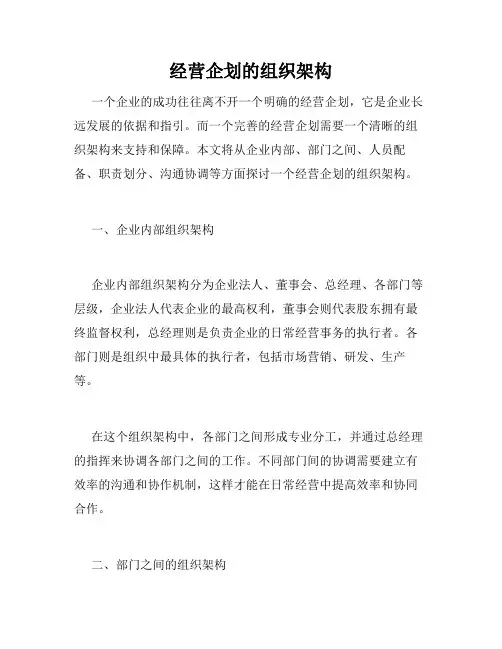 经营企划的组织架构

一个企业的成功往往离不开一个明确的经营企划，它是企业长远发展的依据和指引。而一个完善的经营企划需要一个清晰的组织架构来支持和保障。本文将从企业内部、部门之间、人员配备、职责划分、沟通协调等方面探讨一个经营企划的组织架构。

一、企业内部组织架构

企业内部组织架构分为企业法人、董事会、总经理、各部门等层级，企业法人代表企业的最高权利，董事会则代表股东拥有最终监督权利，总经理则是负责企业的日常经营事务的执行者。各部门则是组织中最具体的执行者，包括市场营销、研发、生产等。

在这个组织架构中，各部门之间形成专业分工，并通过总经理的指挥来协调各部门之间的工作。不同部门间的协调需要建立有效率的沟通和协作机制，这样才能在日常经营中提高效率和协同合作。

二、部门之间的组织架构